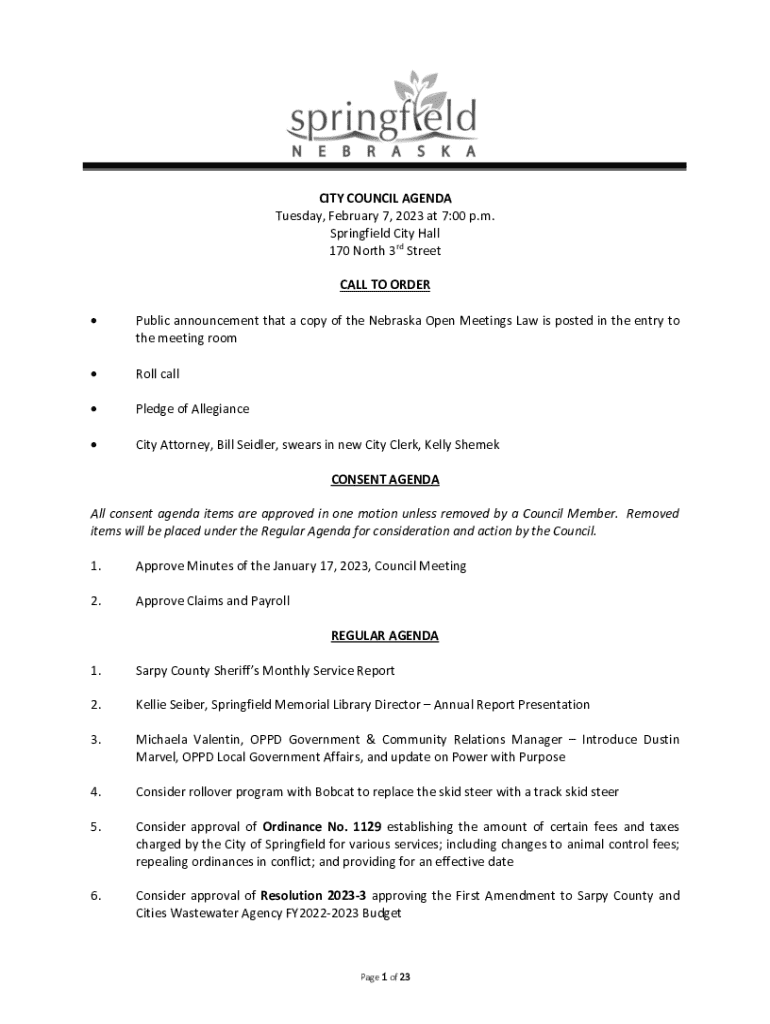 springfield
NEBRASKA

CITY COUNCIL AGENDA
Tuesday, February 7, 2023 at 7:00 p.m.
Springfield City Hall
170 North 3rd Street

CALL TO ORDER

• Public announcement that a copy of the Nebraska Open Meetings Law is posted in the entry to the meeting room

• Roll call

• Pledge of Allegiance

• City Attorney, Bill Seidler, swears in new City Clerk, Kelly Shemek

CONSENT AGENDA

All consent agenda items are approved in one motion unless removed by a Council Member. Removed items will be placed under the Regular Agenda for consideration and action by the Council.

1. Approve Minutes of the January 17, 2023, Council Meeting

2. Approve Claims and Payroll

REGULAR AGENDA

1. Sarpy County Sheriff's Monthly Service Report

2. Kellie Seiber, Springfield Memorial Library Director – Annual Report Presentation

3. Michaela Valentin, OPPD Government & Community Relations Manager – Introduce Dustin Marvel, OPPD Local Government Affairs, and update on Power with Purpose

4. Consider rollover program with Bobcat to replace the skid steer with a track skid steer

5. Consider approval of Ordinance No. 1129 establishing the amount of certain fees and taxes charged by the City of Springfield for various services; including changes to animal control fees; repealing ordinances in conflict; and providing for an effective date

6. Consider approval of Resolution 2023-3 approving the First Amendment to Sarpy County and Cities Wastewater Agency FY2022-2023 Budget

Page 1 of 23